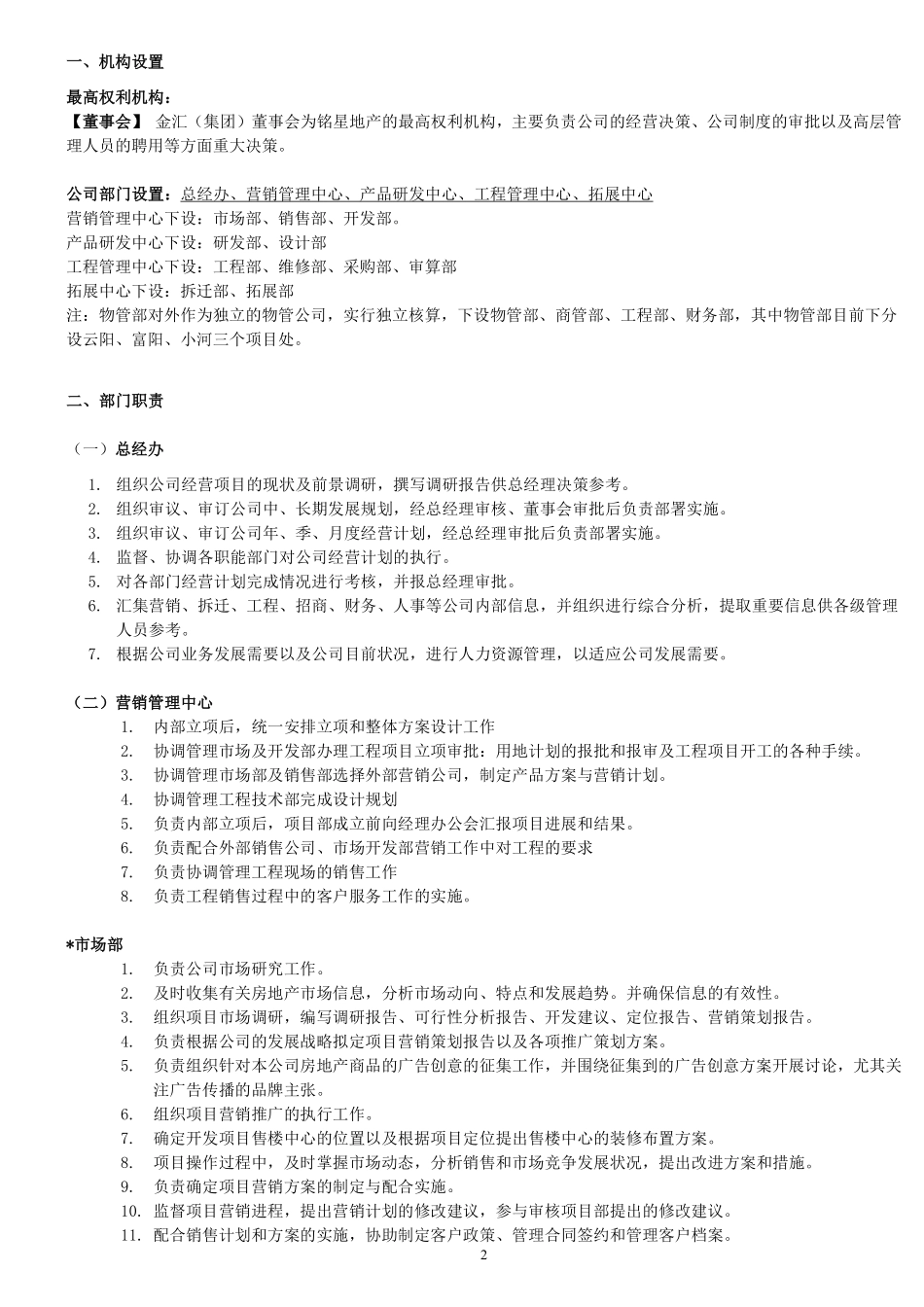 一、机构设置

最高权利机构：
【董事会】 金汇（集团）董事会为铭星地产的最高权利机构，主要负责公司的经营决策、公司制度的审批以及高层管理人员的聘用等方面重大决策。

公司部门设置：总经办、营销管理中心、产品研发中心、工程管理中心、拓展中心
营销管理中心下设：市场部、销售部、开发部。
产品研发中心下设：研发部、设计部
工程管理中心下设：工程部、维修部、采购部、审算部
拓展中心下设：拆迁部、拓展部
注：物管部对外作为独立的物管公司，实行独立核算，下设物管部、商管部、工程部、财务部，其中物管部目前下分设云阳、富阳、小河三个项目处。

二、部门职责

（一）总经办

1. 组织公司经营项目的现状及前景调研，撰写调研报告供总经理决策参考。
2. 组织审议、审订公司中、长期发展规划，经总经理审核、董事会审批后负责部署实施。
3. 组织审议、审订公司年、季、月度经营计划，经总经理审批后负责部署实施。
4. 监督、协调各职能部门对公司经营计划的执行。
5. 对各部门经营计划完成情况进行考核，并报总经理审批。
6. 汇集营销、拆迁、工程、招商、财务、人事等公司内部信息，并组织进行综合分析，提取重要信息供各级管理人员参考。
7. 根据公司业务发展需要以及公司目前状况，进行人力资源管理，以适应公司发展需要。

（二）营销管理中心
1. 内部立项后，统一安排立项和整体方案设计工作
2. 协调管理市场及开发部办理工程项目立项审批：用地计划的报批和报审及工程项目开工的各种手续。
3. 协调管理市场部及销售部选择外部营销公司，制定产品方案与营销计划。
4. 协调管理工程技术部完成设计规划
5. 负责内部立项后，项目部成立前向经理办公会汇报项目进展和结果。
6. 负责配合外部销售公司、市场开发部营销工作中对工程的要求
7. 负责协调管理工程现场的销售工作
8. 负责工程销售过程中的客户服务工作的实施。

*市场部
1. 负责公司市场研究工作。
2. 及时收集有关房地产市场信息，分析市场动向、特点和发展趋势。并确保信息的有效性。
3. 组织项目市场调研，编写调研报告、可行性分析报告、开发建议、定位报告、营销策划报告。
4. 负责根据公司的发展战略拟定项目营销策划报告以及各项推广策划方案。
5. 负责组织针对本公司房地产商品的广告创意的征集工作，并围绕征集到的广告创意方案开展讨论，尤其关注广告传播的品牌主张。
6. 组织项目营销推广的执行工作。
7. 确定开发项目售楼中心的位置以及根据项目定位提出售楼中心的装修布置方案。
8. 项目操作过程中，及时掌握市场动态，分析销售和市场竞争发展状况，提出改进方案和措施。
9. 负责确定项目营销方案的制定与配合实施。
10. 监督项目营销进程，提出营销计划的修改建议，参与审核项目部提出的修改建议。
11. 配合销售计划和方案的实施，协助制定客户政策、管理合同签约和管理客户档案。
2